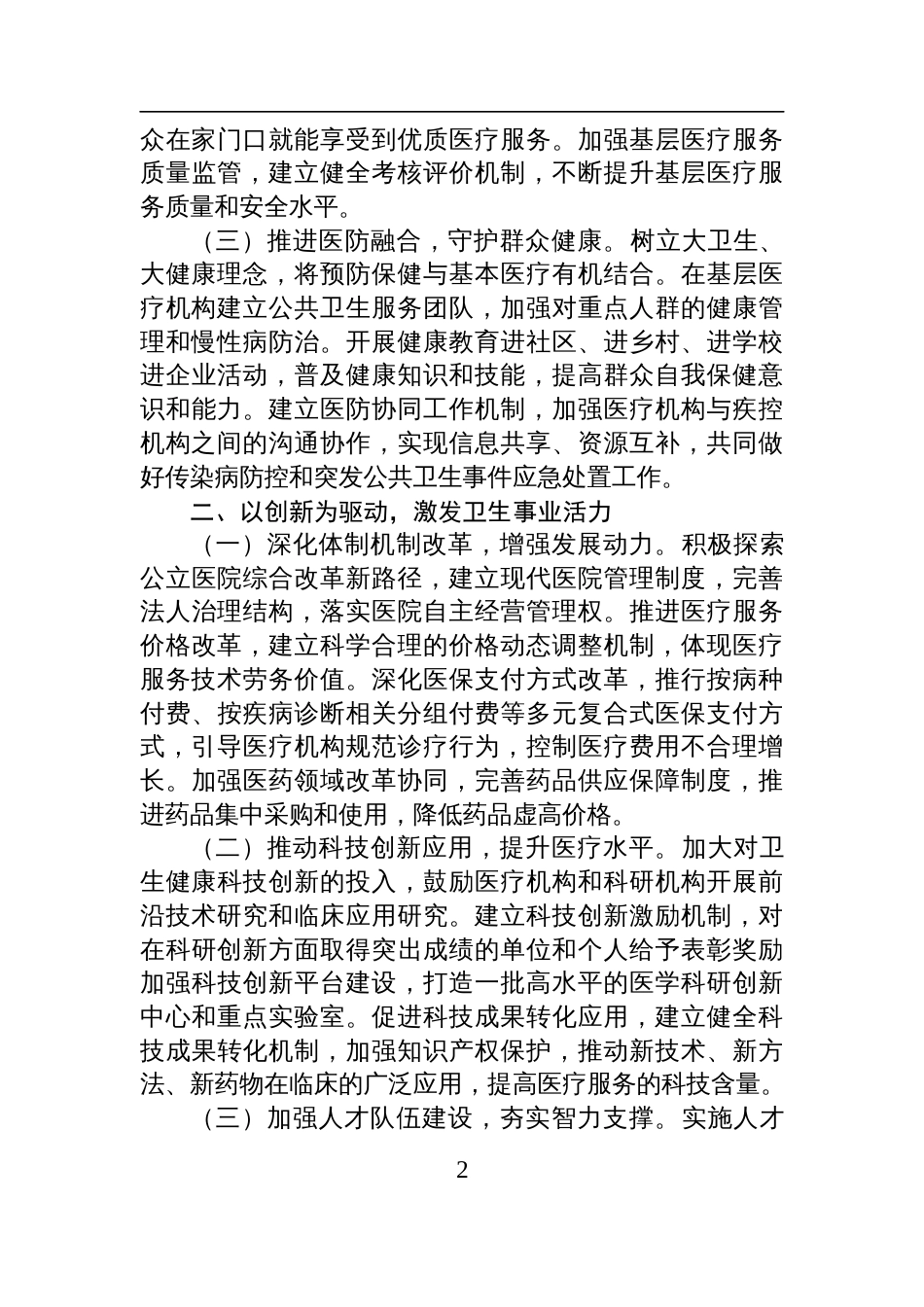 众在家门口就能享受到优质医疗服务。加强基层医疗服务质量监管，建立健全考核评价机制，不断提升基层医疗服务质量和安全水平。

（三）推进医防融合，守护群众健康。树立大卫生、大健康理念，将预防保健与基本医疗有机结合。在基层医疗机构建立公共卫生服务团队，加强对重点人群的健康管理和慢性病防治。开展健康教育进社区、进乡村、进学校进企业活动，普及健康知识和技能，提高群众自我保健意识和能力。建立医防协同工作机制，加强医疗机构与疾控机构之间的沟通协作，实现信息共享、资源互补，共同做好传染病防控和突发公共卫生事件应急处置工作。

二、以创新为驱动，激发卫生事业活力

（一）深化体制机制改革，增强发展动力。积极探索公立医院综合改革新路径，建立现代医院管理制度，完善法人治理结构，落实医院自主经营管理权。推进医疗服务价格改革，建立科学合理的价格动态调整机制，体现医疗服务技术劳务价值。深化医保支付方式改革，推行按病种付费、按疾病诊断相关分组付费等多元复合式医保支付方式，引导医疗机构规范诊疗行为，控制医疗费用不合理增长。加强医药领域改革协同，完善药品供应保障制度，推进药品集中采购和使用，降低药品虚高价格。

（二）推动科技创新应用，提升医疗水平。加大对卫生健康科技创新的投入，鼓励医疗机构和科研机构开展前沿技术研究和临床应用研究。建立科技创新激励机制，对在科研创新方面取得突出成绩的单位和个人给予表彰奖励加强科技创新平台建设，打造一批高水平的医学科研创新中心和重点实验室。促进科技成果转化应用，建立健全科技成果转化机制，加强知识产权保护，推动新技术、新方法、新药物在临床的广泛应用，提高医疗服务的科技含量。

（三）加强人才队伍建设，夯实智力支撑。实施人才

2